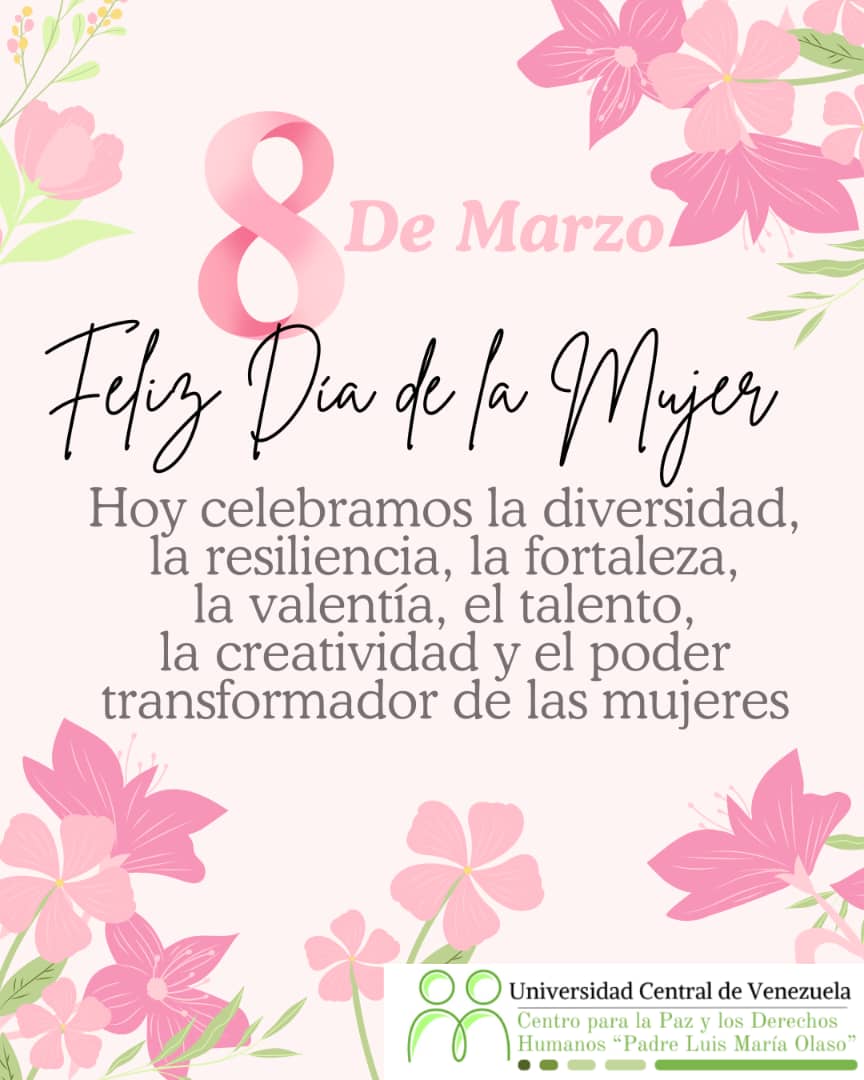 8 De Marzo

Feliz Día de la Mujer

Hoy celebramos la diversidad, la resiliencia, la fortaleza, la valentía, el talento, la creatividad y el poder transformador de las mujeres

Universidad Central de Venezuela
Centro para la Paz y los Derechos Humanos "Padre Luis María Olaso"